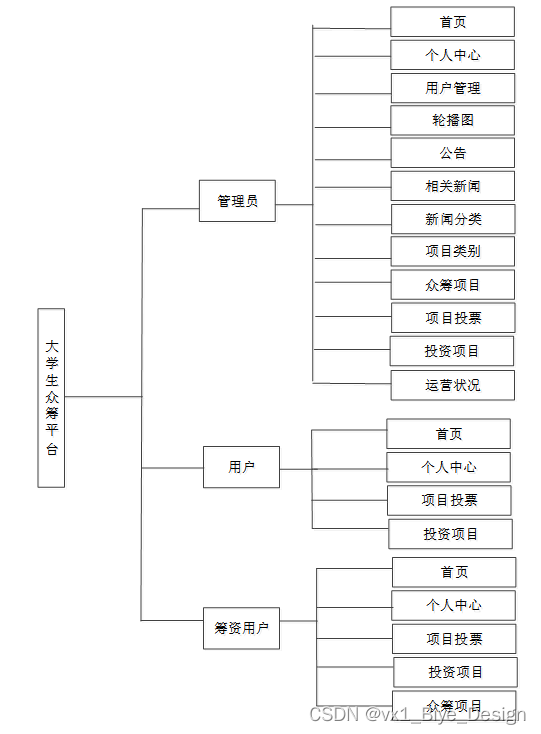 大学生众筹平台

管理员

首页
个人中心
用户管理
轮播图
公告
相关新闻
新闻分类
项目类别
众筹项目
项目投票
投资项目
运营状况

用户

首页
个人中心
项目投票
投资项目

筹资用户

首页
个人中心
项目投票
投资项目
众筹项目

CSDN @vx1_Biye_Design